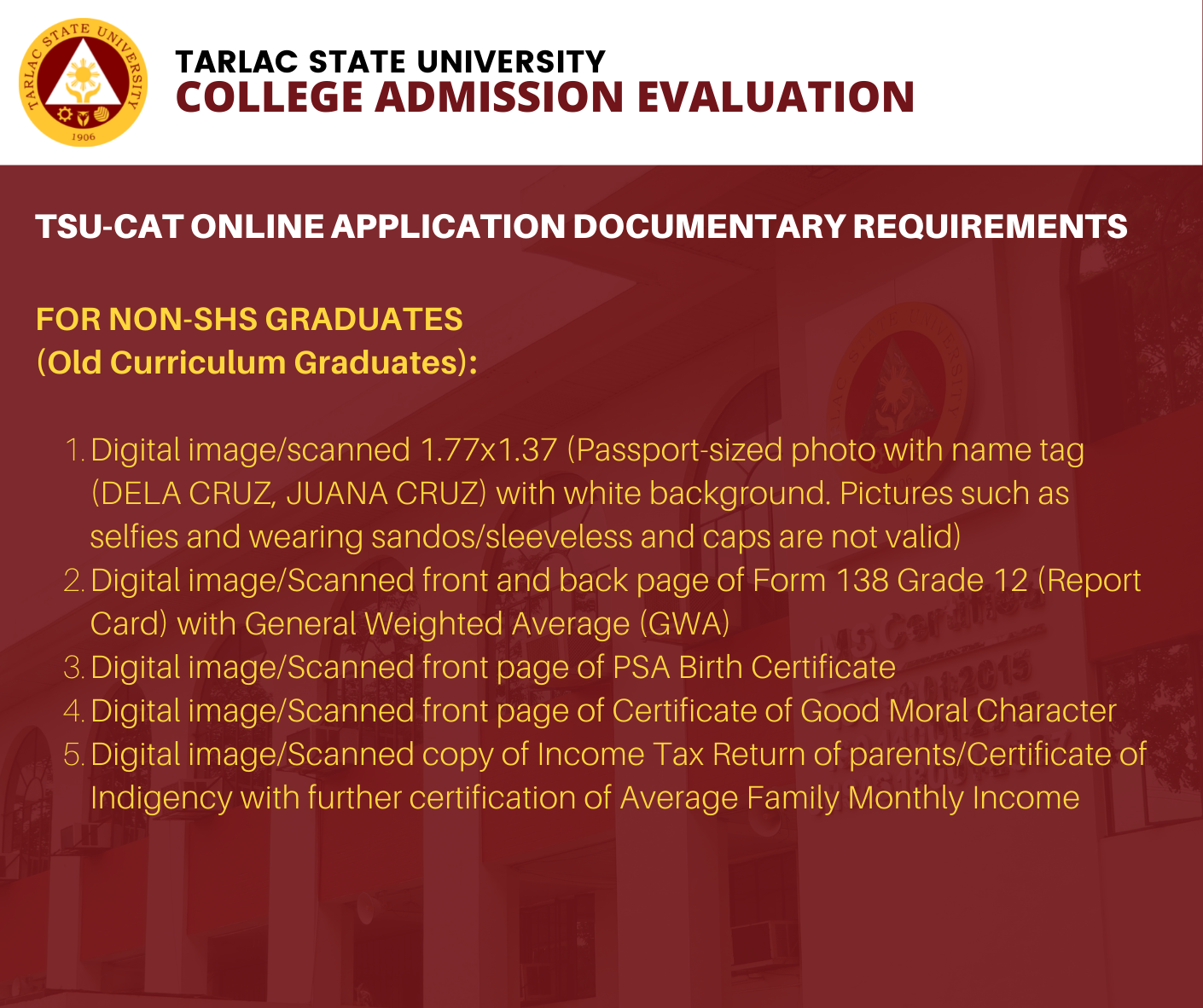 TARLAC STATE UNIVERSITY
1906

TARLAC STATE UNIVERSITY
COLLEGE ADMISSION EVALUATION

TSU-CAT ONLINE APPLICATION DOCUMENTARY REQUIREMENTS

FOR NON-SHS GRADUATES
(Old Curriculum Graduates):

1. Digital image/scanned 1.77x1.37 (Passport-sized photo with name tag (DELA CRUZ, JUANA CRUZ) with white background. Pictures such as selfies and wearing sandos/sleeveless and caps are not valid)
2. Digital image/Scanned front and back page of Form 138 Grade 12 (Report Card) with General Weighted Average (GWA)
3. Digital image/Scanned front page of PSA Birth Certificate
4. Digital image/Scanned front page of Certificate of Good Moral Character
5. Digital image/Scanned copy of Income Tax Return of parents/Certificate of Indigency with further certification of Average Family Monthly Income